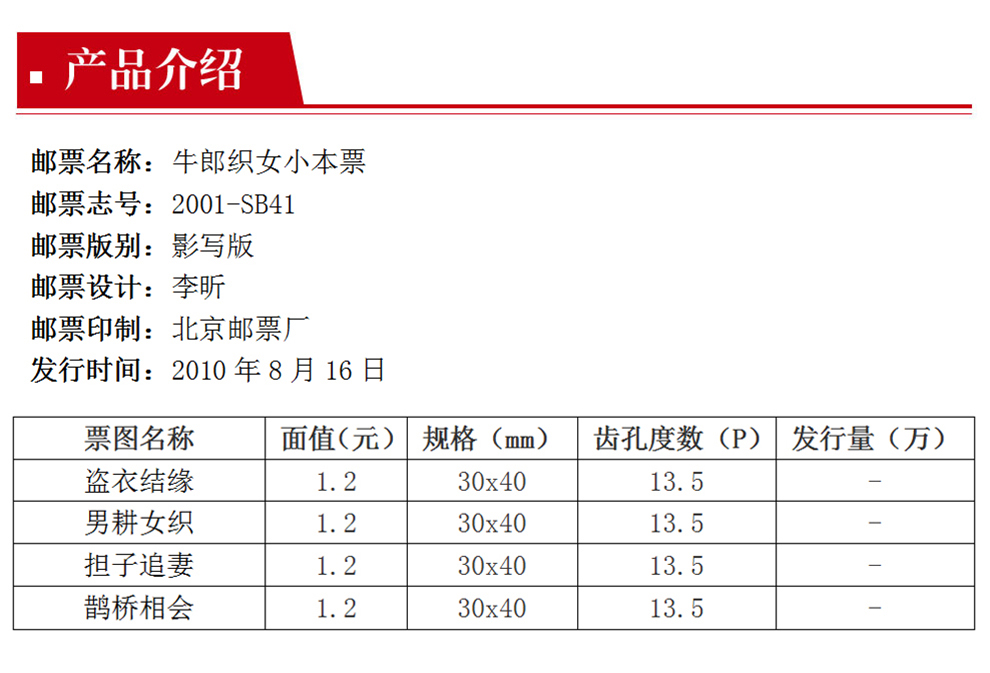 ▪ 产品介绍

邮票名称：牛郎织女小本票
邮票志号：2001-SB41
邮票版别：影写版
邮票设计：李昕
邮票印制：北京邮票厂
发行时间：2010年8月16日

| 票图名称 | 面值(元) | 规格（mm） | 齿孔度数（P） | 发行量（万） |
|---|---|---|---|---|
| 盗衣结缘 | 1.2 | 30x40 | 13.5 | - |
| 男耕女织 | 1.2 | 30x40 | 13.5 | - |
| 担子追妻 | 1.2 | 30x40 | 13.5 | - |
| 鹊桥相会 | 1.2 | 30x40 | 13.5 | - |